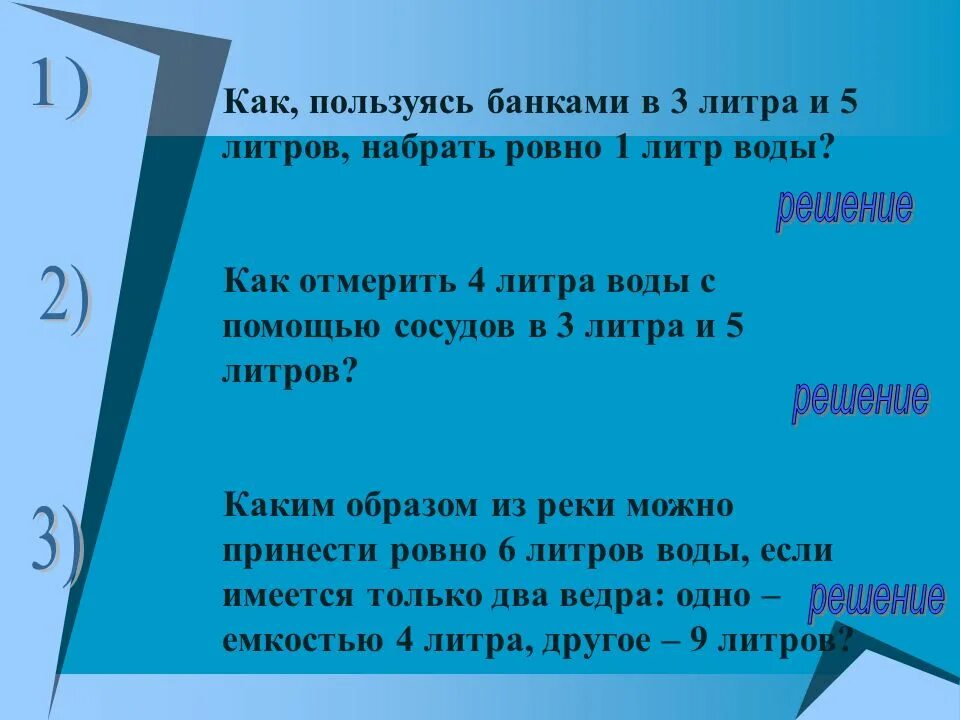 1)

Как, пользуясь банками в 3 литра и 5 литров, набрать ровно 1 литр воды?

решение

2)

Как отмерить 4 литра воды с помощью сосудов в 3 литра и 5 литров?

решение

3)

Каким образом из реки можно принести ровно 6 литров воды, если имеется только два ведра: одно – емкостью 4 литра, другое – 9 литров?

решение